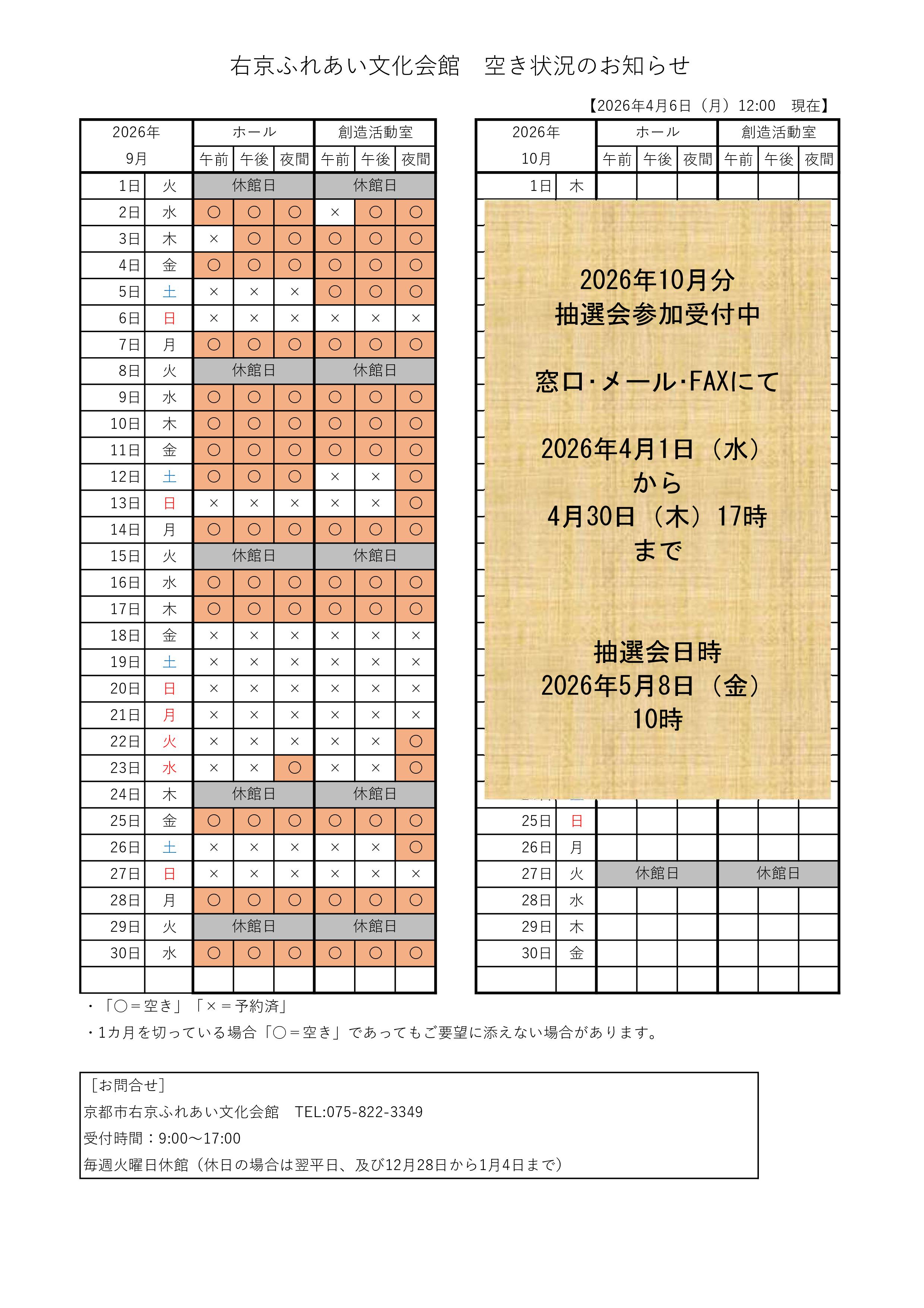 右京ふれあい文化会館　空き状況のお知らせ

【2026年4月6日（月）12:00　現在】

| 2026年 9月 | | ホール 午前 | ホール 午後 | ホール 夜間 | 創造活動室 午前 | 創造活動室 午後 | 創造活動室 夜間 |
|---|---|---|---|---|---|---|---|
| 1日 | 火 | 休館日 | | | 休館日 | | |
| 2日 | 水 | ○ | ○ | ○ | × | ○ | ○ |
| 3日 | 木 | × | ○ | ○ | ○ | ○ | ○ |
| 4日 | 金 | ○ | ○ | ○ | ○ | ○ | ○ |
| 5日 | 土 | × | × | × | ○ | ○ | ○ |
| 6日 | 日 | × | × | × | × | × | × |
| 7日 | 月 | ○ | ○ | ○ | ○ | ○ | ○ |
| 8日 | 火 | 休館日 | | | 休館日 | | |
| 9日 | 水 | ○ | ○ | ○ | ○ | ○ | ○ |
| 10日 | 木 | ○ | ○ | ○ | ○ | ○ | ○ |
| 11日 | 金 | ○ | ○ | ○ | ○ | ○ | ○ |
| 12日 | 土 | ○ | ○ | ○ | × | × | ○ |
| 13日 | 日 | × | × | × | × | × | ○ |
| 14日 | 月 | ○ | ○ | ○ | ○ | ○ | ○ |
| 15日 | 火 | 休館日 | | | 休館日 | | |
| 16日 | 水 | ○ | ○ | ○ | ○ | ○ | ○ |
| 17日 | 木 | ○ | ○ | ○ | ○ | ○ | ○ |
| 18日 | 金 | × | × | × | × | × | × |
| 19日 | 土 | × | × | × | × | × | × |
| 20日 | 日 | × | × | × | × | × | × |
| 21日 | 月 | × | × | × | × | × | × |
| 22日 | 火 | × | × | × | × | × | ○ |
| 23日 | 水 | × | × | ○ | × | × | ○ |
| 24日 | 木 | 休館日 | | | 休館日 | | |
| 25日 | 金 | ○ | ○ | ○ | ○ | ○ | ○ |
| 26日 | 土 | × | × | × | × | × | ○ |
| 27日 | 日 | × | × | × | × | × | × |
| 28日 | 月 | ○ | ○ | ○ | ○ | ○ | ○ |
| 29日 | 火 | 休館日 | | | 休館日 | | |
| 30日 | 水 | ○ | ○ | ○ | ○ | ○ | ○ |

| 2026年 10月 | | ホール 午前 | ホール 午後 | ホール 夜間 | 創造活動室 午前 | 創造活動室 午後 | 創造活動室 夜間 |
|---|---|---|---|---|---|---|---|
| 1日 | 木 | | | | | | |
| 25日 | 日 | | | | | | |
| 26日 | 月 | | | | | | |
| 27日 | 火 | 休館日 | | | 休館日 | | |
| 28日 | 水 | | | | | | |
| 29日 | 木 | | | | | | |
| 30日 | 金 | | | | | | |

2026年10月分
抽選会参加受付中

窓口・メール・FAXにて

2026年4月1日（水）
から
4月30日（木）17時
まで

抽選会日時
2026年5月8日（金）
10時

・「○＝空き」「×＝予約済」
・1カ月を切っている場合「○＝空き」であってもご要望に添えない場合があります。

［お問合せ］
京都市右京ふれあい文化会館　TEL:075-822-3349
受付時間：9:00～17:00
毎週火曜日休館（休日の場合は翌平日、及び12月28日から1月4日まで）